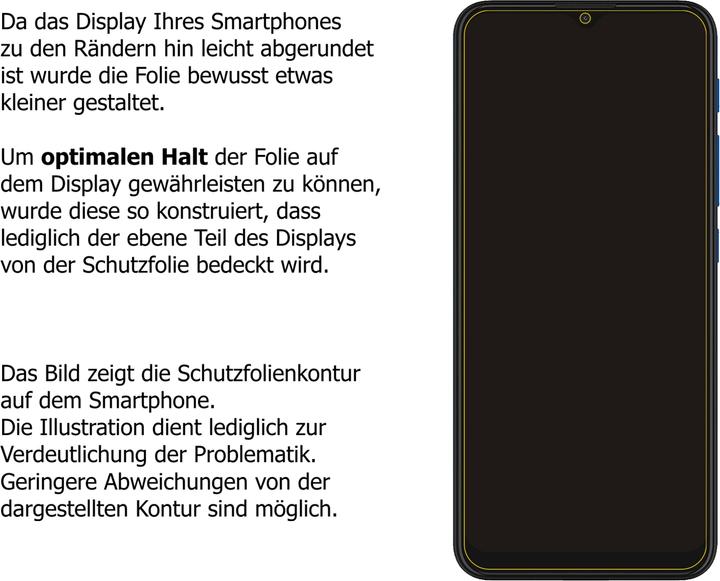 Da das Display Ihres Smartphones zu den Rändern hin leicht abgerundet ist wurde die Folie bewusst etwas kleiner gestaltet.

Um optimalen Halt der Folie auf dem Display gewährleisten zu können, wurde diese so konstruiert, dass lediglich der ebene Teil des Displays von der Schutzfolie bedeckt wird.

Das Bild zeigt die Schutzfolienkontur auf dem Smartphone.
Die Illustration dient lediglich zur Verdeutlichung der Problematik.
Geringere Abweichungen von der dargestellten Kontur sind möglich.